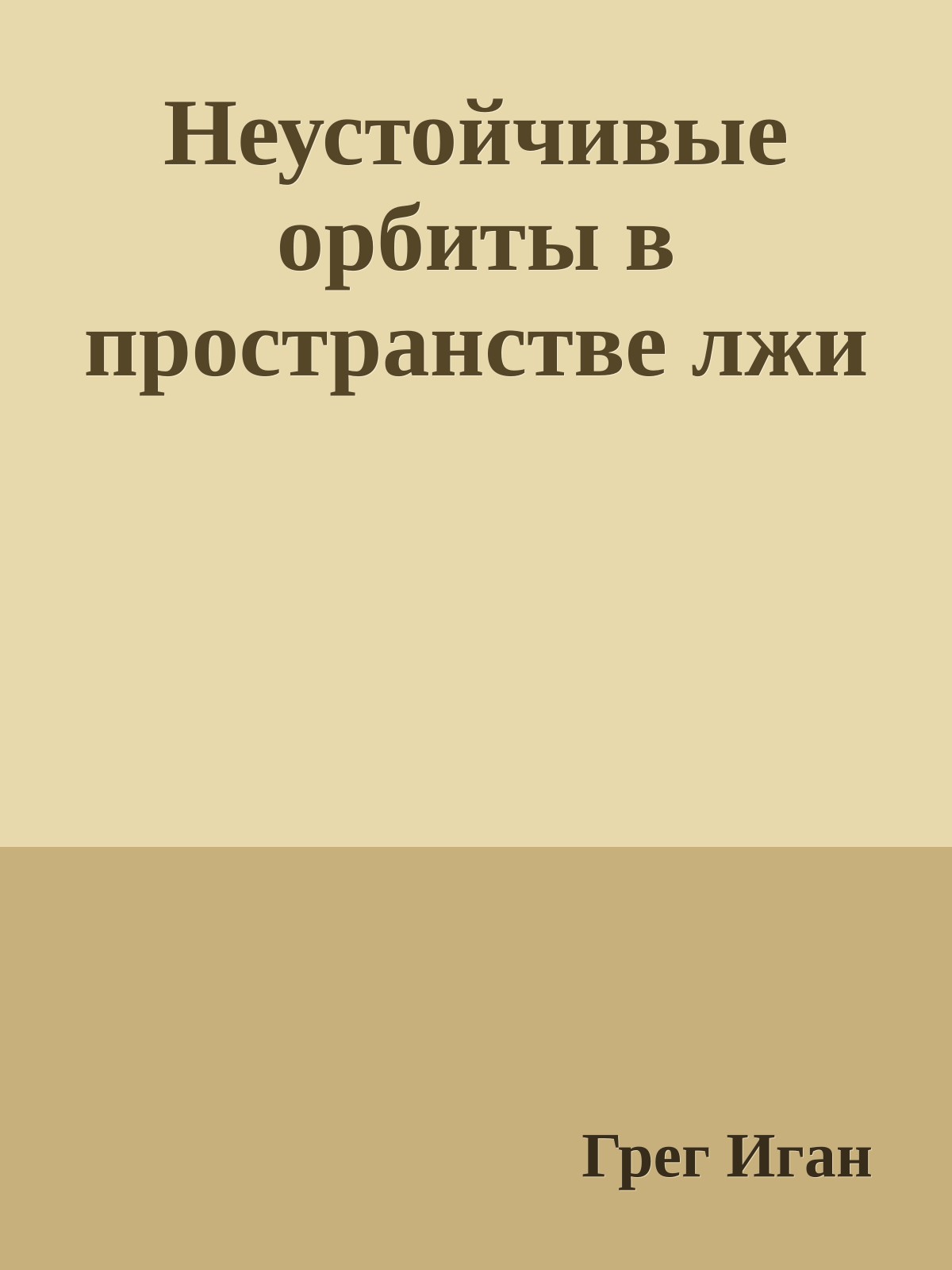 Неустойчивые орбиты в пространстве лжи

Грег Иган